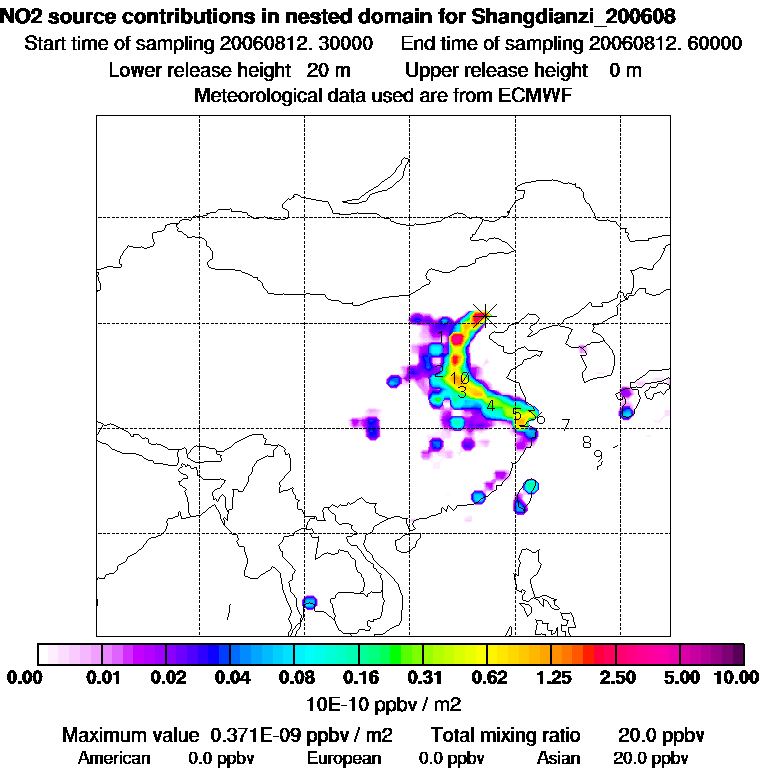 NO2 source contributions in nested domain for Shangdianzi_200608
Start time of sampling 20060812. 30000 End time of sampling 20060812. 60000
Lower release height 20 m Upper release height 0 m
Meteorological data used are from ECMWF

1
2
10
3
4
5
6
7
8
9

0.00 0.01 0.02 0.04 0.08 0.16 0.31 0.62 1.25 2.50 5.00 10.00
10E-10 ppbv / m2

Maximum value 0.371E-09 ppbv / m2 Total mixing ratio 20.0 ppbv
American 0.0 ppbv European 0.0 ppbv Asian 20.0 ppbv